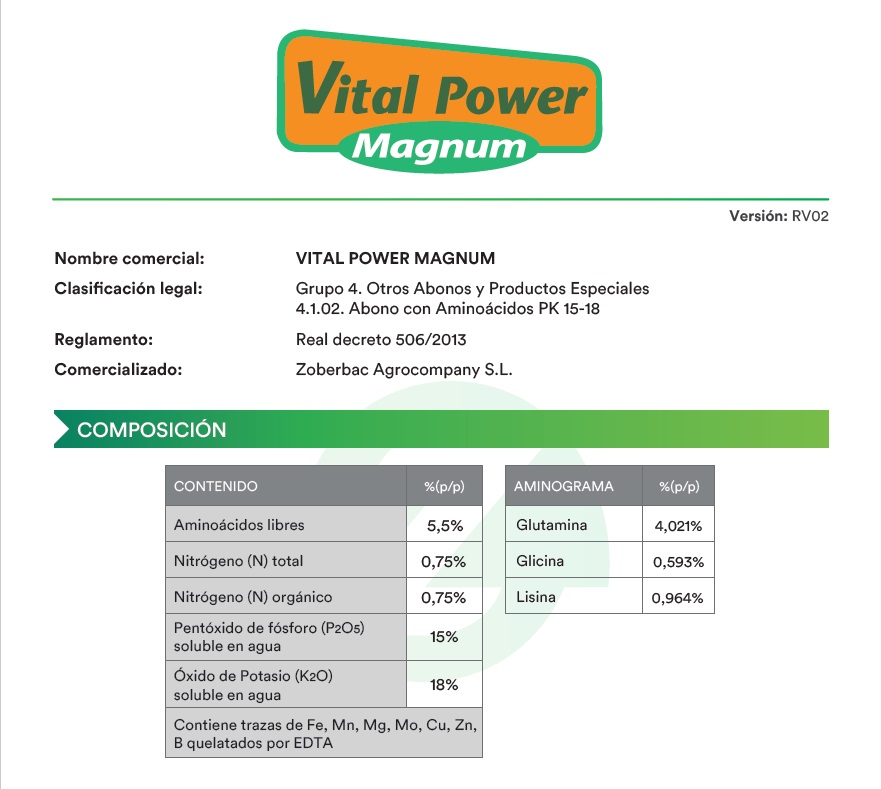 Vital Power
Magnum

Versión: RV02

Nombre comercial: VITAL POWER MAGNUM
Clasificación legal: Grupo 4. Otros Abonos y Productos Especiales
4.1.02. Abono con Aminoácidos PK 15-18
Reglamento: Real decreto 506/2013
Comercializado: Zoberbac Agrocompany S.L.

COMPOSICIÓN

| CONTENIDO | %(p/p) |
|---|---|
| Aminoácidos libres | 5,5% |
| Nitrógeno (N) total | 0,75% |
| Nitrógeno (N) orgánico | 0,75% |
| Pentóxido de fósforo ($P_2O_5$) soluble en agua | 15% |
| Óxido de Potasio ($K_2O$) soluble en agua | 18% |
| Contiene trazas de Fe, Mn, Mg, Mo, Cu, Zn, B quelatados por EDTA | |

| AMINOGRAMA | %(p/p) |
|---|---|
| Glutamina | 4,021% |
| Glicina | 0,593% |
| Lisina | 0,964% |